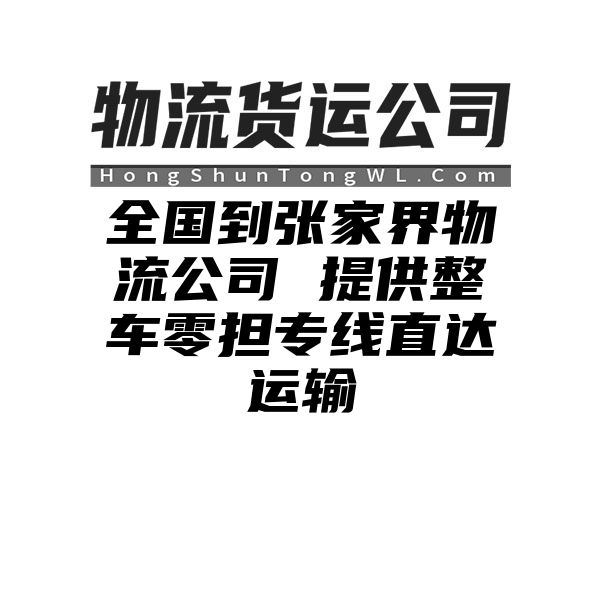 物流货运公司

HongShunTongWL.Com

全国到张家界物流公司 提供整车零担专线直达运输